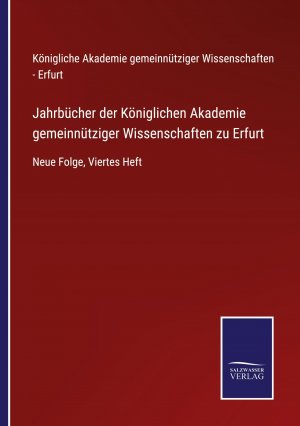 Königliche Akademie gemeinnütziger Wissenschaften - Erfurt

Jahrbücher der Königlichen Akademie gemeinnütziger Wissenschaften zu Erfurt

Neue Folge, Viertes Heft

SALZWASSER VERLAG